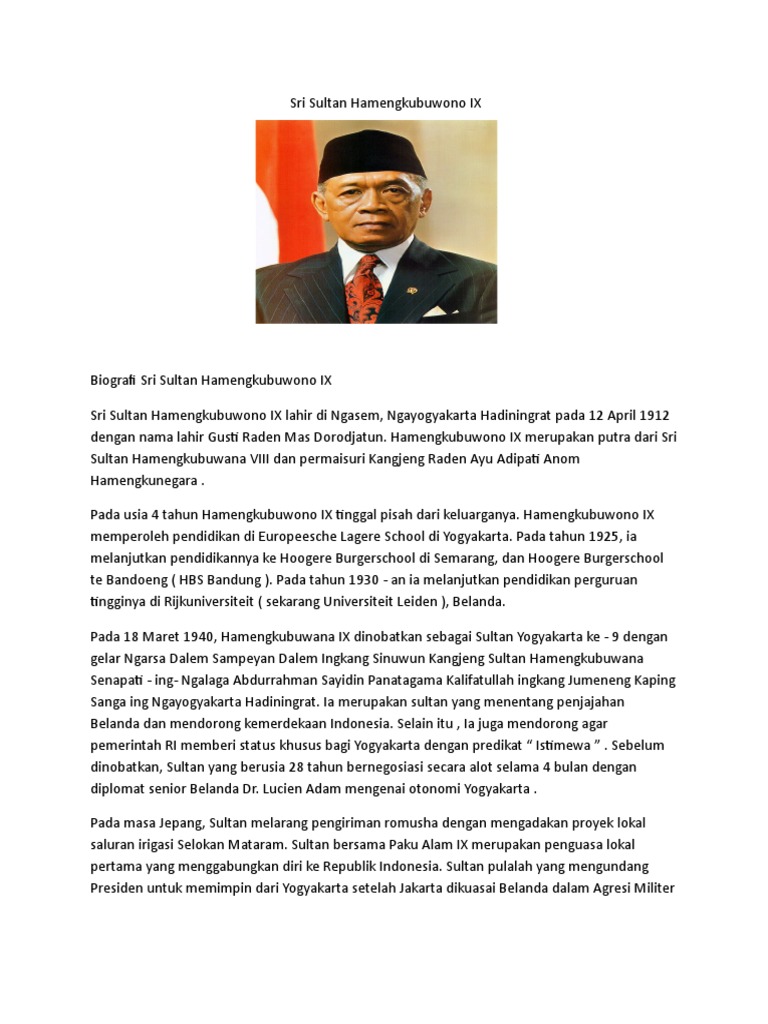 Sri Sultan Hamengkubuwono IX

Biografi Sri Sultan Hamengkubuwono IX

Sri Sultan Hamengkubuwono IX lahir di Ngasem, Ngayogyakarta Hadiningrat pada 12 April 1912 dengan nama lahir Gusti Raden Mas Dorodjatun. Hamengkubuwono IX merupakan putra dari Sri Sultan Hamengkubuwana VIII dan permaisuri Kangjeng Raden Ayu Adipati Anom Hamengkunegara .

Pada usia 4 tahun Hamengkubuwono IX tinggal pisah dari keluarganya. Hamengkubuwono IX memperoleh pendidikan di Europeesche Lagere School di Yogyakarta. Pada tahun 1925, ia melanjutkan pendidikannya ke Hoogere Burgerschool di Semarang, dan Hoogere Burgerschool te Bandoeng ( HBS Bandung ). Pada tahun 1930 - an ia melanjutkan pendidikan perguruan tingginya di Rijkuniversiteit ( sekarang Universiteit Leiden ), Belanda.

Pada 18 Maret 1940, Hamengkubuwana IX dinobatkan sebagai Sultan Yogyakarta ke - 9 dengan gelar Ngarsa Dalem Sampeyan Dalem Ingkang Sinuwun Kangjeng Sultan Hamengkubuwana Senapati - ing- Ngalaga Abdurrahman Sayidin Panatagama Kalifatullah ingkang Jumeneng Kaping Sanga ing Ngayogyakarta Hadiningrat. Ia merupakan sultan yang menentang penjajahan Belanda dan mendorong kemerdekaan Indonesia. Selain itu , Ia juga mendorong agar pemerintah RI memberi status khusus bagi Yogyakarta dengan predikat “ Istimewa ” . Sebelum dinobatkan, Sultan yang berusia 28 tahun bernegosiasi secara alot selama 4 bulan dengan diplomat senior Belanda Dr. Lucien Adam mengenai otonomi Yogyakarta .

Pada masa Jepang, Sultan melarang pengiriman romusha dengan mengadakan proyek lokal saluran irigasi Selokan Mataram. Sultan bersama Paku Alam IX merupakan penguasa lokal pertama yang menggabungkan diri ke Republik Indonesia. Sultan pulalah yang mengundang Presiden untuk memimpin dari Yogyakarta setelah Jakarta dikuasai Belanda dalam Agresi Militer